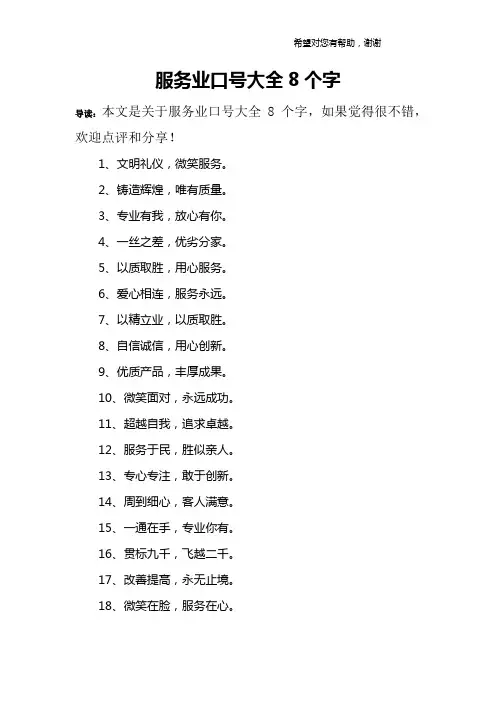 希望对您有帮助，谢谢

服务业口号大全 8 个字

导读：本文是关于服务业口号大全 8 个字，如果觉得很不错，欢迎点评和分享！

1、文明礼仪，微笑服务。

2、铸造辉煌，唯有质量。

3、专业有我，放心有你。

4、一丝之差，优劣分家。

5、以质取胜，用心服务。

6、爱心相连，服务永远。

7、以精立业，以质取胜。

8、自信诚信，用心创新。

9、优质产品，丰厚成果。

10、微笑面对，永远成功。

11、超越自我，追求卓越。

12、服务于民，胜似亲人。

13、专心专注，敢于创新。

14、周到细心，客人满意。

15、一通在手，专业你有。

16、贯标九千，飞越二千。

17、改善提高，永无止境。

18、微笑在脸，服务在心。